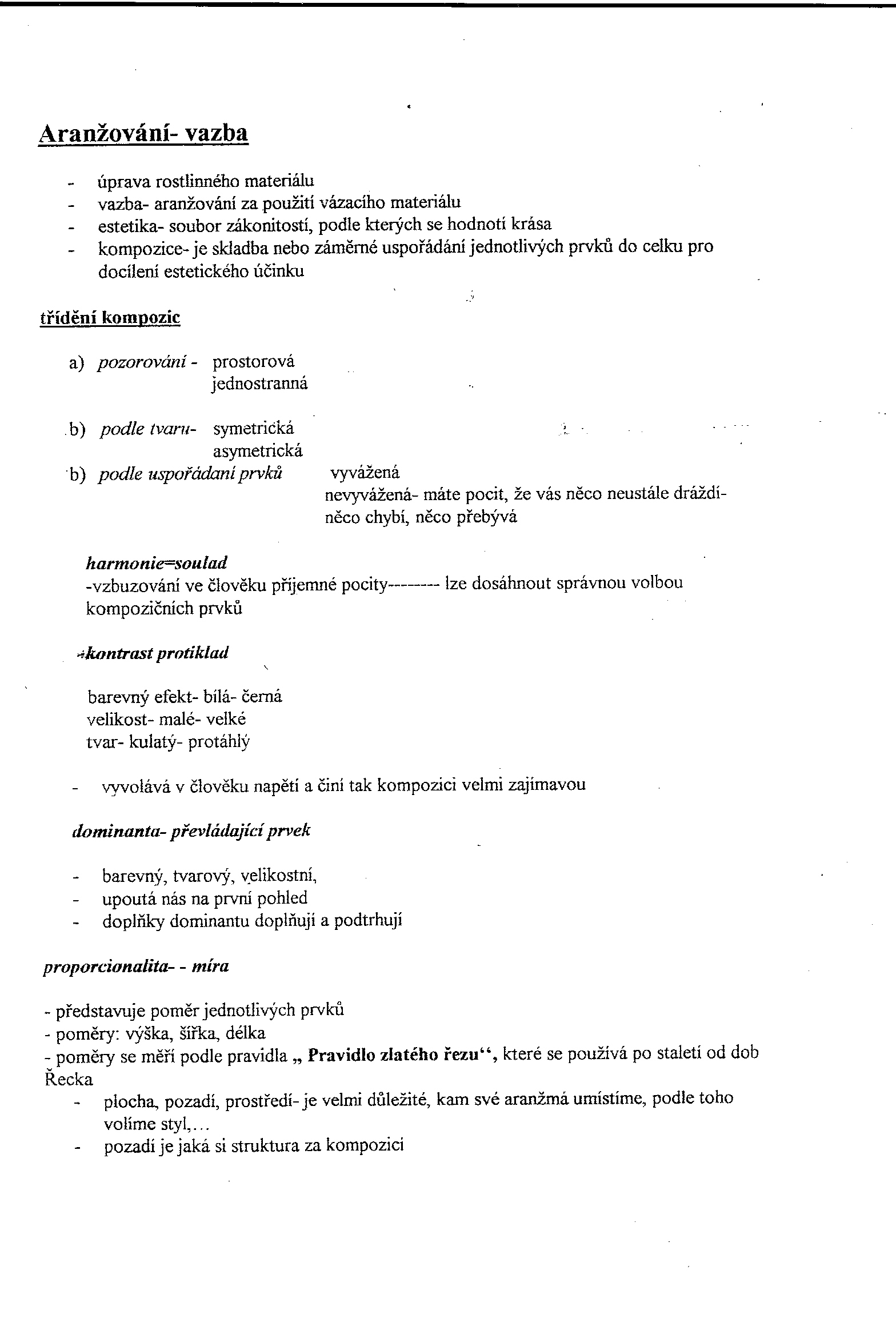 Aranžování- vazba

- úprava rostlinného materiálu
- vazba- aranžování za použití vázacího materiálu
- estetika- soubor zákonitostí, podle kterých se hodnotí krása
- kompozice- je skladba nebo záměrné uspořádání jednotlivých prvků do celku pro docílení estetického účinku

třídění kompozic

a) pozorování - prostorová
jednostranná

b) podle tvaru- symetrická
asymetrická
b) podle uspořádaní prvků vyvážená
nevyvážená- máte pocit, že vás něco neustále dráždí- něco chybí, něco přebývá

harmonie=soulad
-vzbuzování ve člověku příjemné pocity-------- lze dosáhnout správnou volbou kompozičních prvků

-kontrast protiklad

barevný efekt- bílá- černá
velikost- malé- velké
tvar- kulatý- protáhlý

- vyvolává v člověku napětí a činí tak kompozici velmi zajímavou

dominanta- převládající prvek

- barevný, tvarový, velikostní,
- upoutá nás na první pohled
- doplňky dominantu doplňují a podtrhují

proporcionalita- - míra

- představuje poměr jednotlivých prvků
- poměry: výška, šířka, délka
- poměry se měří podle pravidla „ Pravidlo zlatého řezu“, které se používá po staletí od dob Řecka
- plocha, pozadí, prostředí- je velmi důležité, kam své aranžmá umístíme, podle toho volíme styl,...
- pozadí je jaká si struktura za kompozici